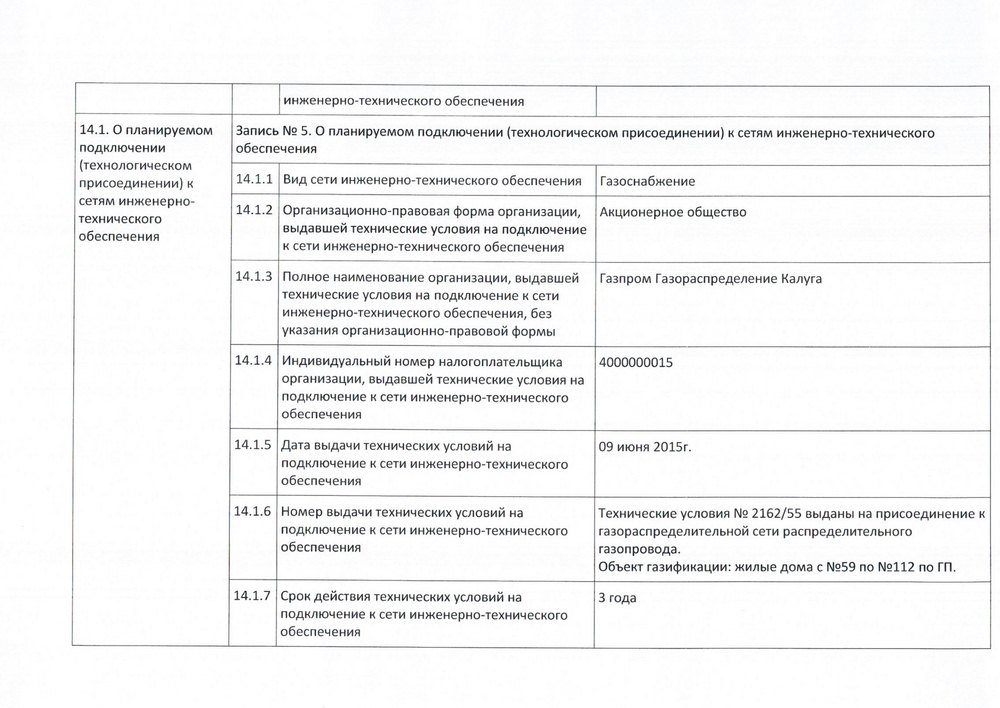 | | | инженерно-технического обеспечения | |
|---|---|---|---|
| 14.1. О планируемом подключении (технологическом присоединении) к сетям инженерно-технического обеспечения | Запись № 5. О планируемом подключении (технологическом присоединении) к сетям инженерно-технического обеспечения | | |
| | 14.1.1 | Вид сети инженерно-технического обеспечения | Газоснабжение |
| | 14.1.2 | Организационно-правовая форма организации, выдавшей технические условия на подключение к сети инженерно-технического обеспечения | Акционерное общество |
| | 14.1.3 | Полное наименование организации, выдавшей технические условия на подключение к сети инженерно-технического обеспечения, без указания организационно-правовой формы | Газпром Газораспределение Калуга |
| | 14.1.4 | Индивидуальный номер налогоплательщика организации, выдавшей технические условия на подключение к сети инженерно-технического обеспечения | 4000000015 |
| | 14.1.5 | Дата выдачи технических условий на подключение к сети инженерно-технического обеспечения | 09 июня 2015г. |
| | 14.1.6 | Номер выдачи технических условий на подключение к сети инженерно-технического обеспечения | Технические условия № 2162/55 выданы на присоединение к газораспределительной сети распределительного газопровода. Объект газификации: жилые дома с №59 по №112 по ГП. |
| | 14.1.7 | Срок действия технических условий на подключение к сети инженерно-технического обеспечения | 3 года |